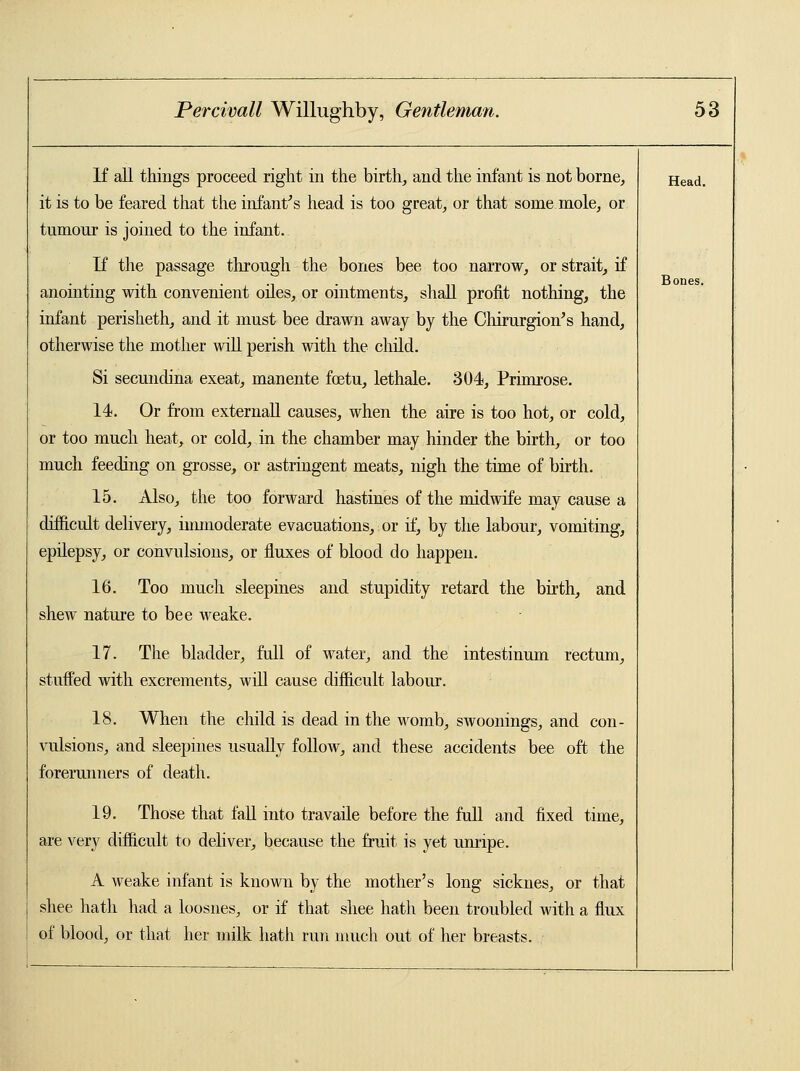 Percivall Willughby, Gentleman. 53

If all things proceed right in the birth, and the infant is not borne, it is to be feared that the infant's head is too great, or that some mole, or tumour is joined to the infant.

Head.

If the passage through the bones bee too narrow, or strait, if anointing with convenient oiles, or ointments, shall profit nothing, the infant perisheth, and it must bee drawn away by the Chirurgion's hand, otherwise the mother will perish with the child.

Bones.

Si secundina exeat, manente fœtu, lethale. 304, Primrose.

14. Or from externall causes, when the aire is too hot, or cold, or too much heat, or cold, in the chamber may hinder the birth, or too much feeding on grosse, or astringent meats, nigh the time of birth.

15. Also, the too forward hastines of the midwife may cause a difficult delivery, immoderate evacuations, or if, by the labour, vomiting, epilepsy, or convulsions, or fluxes of blood do happen.

16. Too much sleepines and stupidity retard the birth, and shew nature to bee weake.

17. The bladder, full of water, and the intestinum rectum, stuffed with excrements, will cause difficult labour.

18. When the child is dead in the womb, swoonings, and convulsions, and sleepines usually follow, and these accidents bee oft the forerunners of death.

19. Those that fall into travaile before the full and fixed time, are very difficult to deliver, because the fruit is yet unripe.

A weake infant is known by the mother's long sicknes, or that shee hath had a loosnes, or if that shee hath been troubled with a flux of blood, or that her milk hath run much out of her breasts.